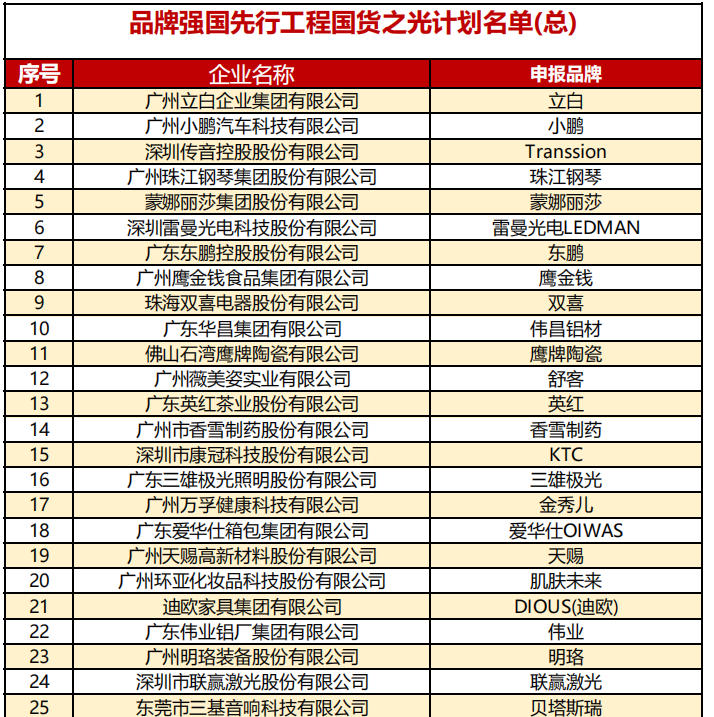 品牌强国先行工程国货之光计划名单(总)

| 序号 | 企业名称 | 申报品牌 |
|---|---|---|
| 1 | 广州立白企业集团有限公司 | 立白 |
| 2 | 广州小鹏汽车科技有限公司 | 小鹏 |
| 3 | 深圳传音控股股份有限公司 | Transsion |
| 4 | 广州珠江钢琴集团股份有限公司 | 珠江钢琴 |
| 5 | 蒙娜丽莎集团股份有限公司 | 蒙娜丽莎 |
| 6 | 深圳雷曼光电科技股份有限公司 | 雷曼光电LEDMAN |
| 7 | 广东东鹏控股股份有限公司 | 东鹏 |
| 8 | 广州鹰金钱食品集团有限公司 | 鹰金钱 |
| 9 | 珠海双喜电器股份有限公司 | 双喜 |
| 10 | 广东华昌集团有限公司 | 伟昌铝材 |
| 11 | 佛山石湾鹰牌陶瓷有限公司 | 鹰牌陶瓷 |
| 12 | 广州薇美姿实业有限公司 | 舒客 |
| 13 | 广东英红茶业股份有限公司 | 英红 |
| 14 | 广州市香雪制药股份有限公司 | 香雪制药 |
| 15 | 深圳市康冠科技股份有限公司 | KTC |
| 16 | 广东三雄极光照明股份有限公司 | 三雄极光 |
| 17 | 广州万孚健康科技有限公司 | 金秀儿 |
| 18 | 广东爱华仕箱包集团有限公司 | 爱华仕OIWAS |
| 19 | 广州天赐高新材料股份有限公司 | 天赐 |
| 20 | 广州环亚化妆品科技股份有限公司 | 肌肤未来 |
| 21 | 迪欧家具集团有限公司 | DIOUS(迪欧) |
| 22 | 广东伟业铝厂集团有限公司 | 伟业 |
| 23 | 广州明珞装备股份有限公司 | 明珞 |
| 24 | 深圳市联赢激光股份有限公司 | 联赢激光 |
| 25 | 东莞市三基音响科技有限公司 | 贝塔斯瑞 |